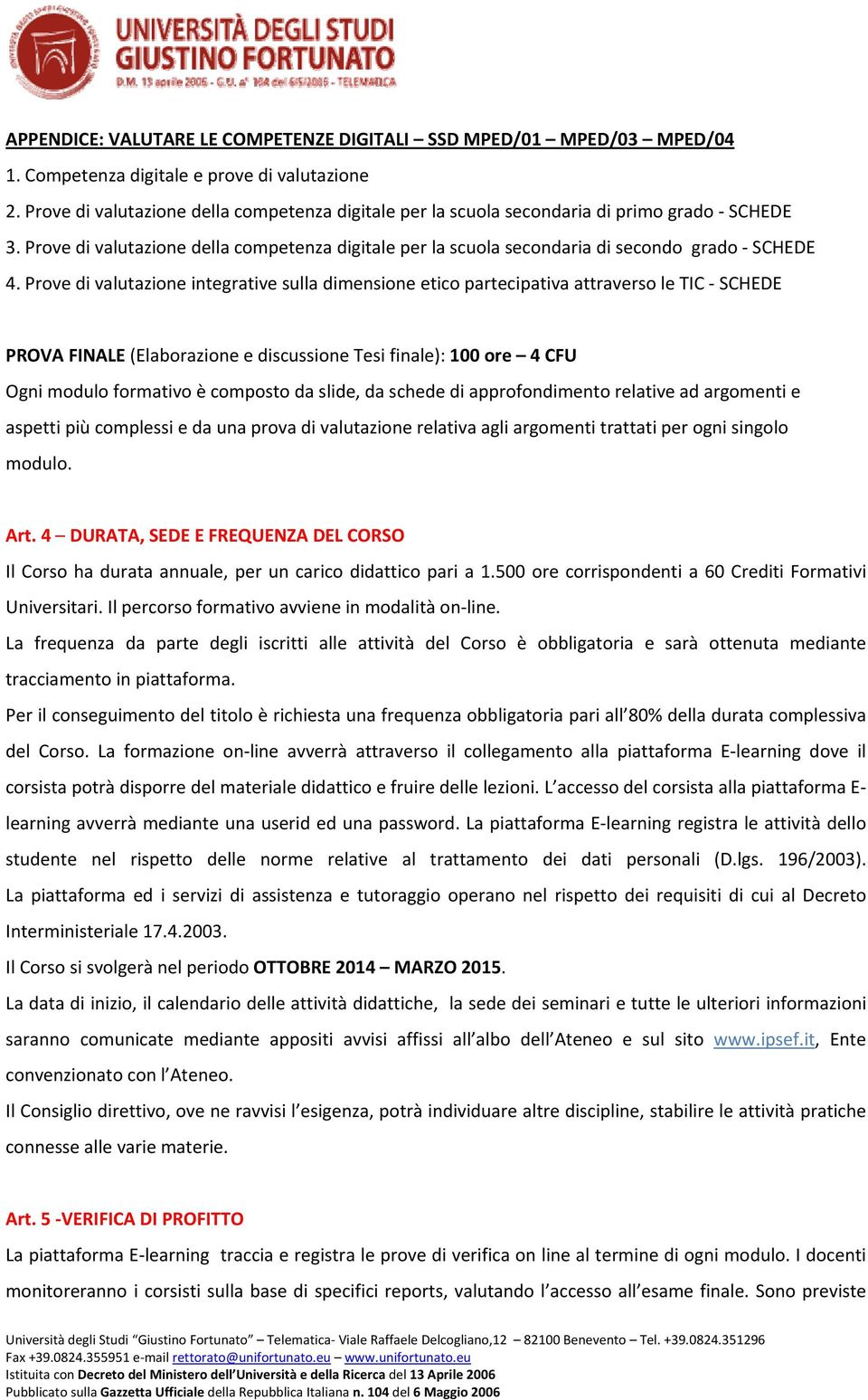 UNIVERSITÀ DEGLI STUDI
GIUSTINO FORTUNATO
D.M. 13 aprile 2006 - G.U. n° 104 del 6/5/2006 - TELEMATICA

APPENDICE: VALUTARE LE COMPETENZE DIGITALI – SSD MPED/01 – MPED/03 – MPED/04
1. Competenza digitale e prove di valutazione
2. Prove di valutazione della competenza digitale per la scuola secondaria di primo grado - SCHEDE
3. Prove di valutazione della competenza digitale per la scuola secondaria di secondo grado - SCHEDE
4. Prove di valutazione integrative sulla dimensione etico partecipativa attraverso le TIC - SCHEDE

PROVA FINALE (Elaborazione e discussione Tesi finale): 100 ore – 4 CFU
Ogni modulo formativo è composto da slide, da schede di approfondimento relative ad argomenti e aspetti più complessi e da una prova di valutazione relativa agli argomenti trattati per ogni singolo modulo.

Art. 4 – DURATA, SEDE E FREQUENZA DEL CORSO
Il Corso ha durata annuale, per un carico didattico pari a 1.500 ore corrispondenti a 60 Crediti Formativi Universitari. Il percorso formativo avviene in modalità on-line.
La frequenza da parte degli iscritti alle attività del Corso è obbligatoria e sarà ottenuta mediante tracciamento in piattaforma.
Per il conseguimento del titolo è richiesta una frequenza obbligatoria pari all'80% della durata complessiva del Corso. La formazione on-line avverrà attraverso il collegamento alla piattaforma E-learning dove il corsista potrà disporre del materiale didattico e fruire delle lezioni. L'accesso del corsista alla piattaforma E-learning avverrà mediante una userid ed una password. La piattaforma E-learning registra le attività dello studente nel rispetto delle norme relative al trattamento dei dati personali (D.lgs. 196/2003). La piattaforma ed i servizi di assistenza e tutoraggio operano nel rispetto dei requisiti di cui al Decreto Interministeriale 17.4.2003.
Il Corso si svolgerà nel periodo OTTOBRE 2014 – MARZO 2015.
La data di inizio, il calendario delle attività didattiche, la sede dei seminari e tutte le ulteriori informazioni saranno comunicate mediante appositi avvisi affissi all'albo dell'Ateneo e sul sito www.ipsef.it, Ente convenzionato con l'Ateneo.
Il Consiglio direttivo, ove ne ravvisi l'esigenza, potrà individuare altre discipline, stabilire le attività pratiche connesse alle varie materie.

Art. 5 -VERIFICA DI PROFITTO
La piattaforma E-learning traccia e registra le prove di verifica on line al termine di ogni modulo. I docenti monitoreranno i corsisti sulla base di specifici reports, valutando l'accesso all'esame finale. Sono previste

Università degli Studi "Giustino Fortunato" – Telematica- Viale Raffaele Delcogliano,12 – 82100 Benevento – Tel. +39.0824.351296
Fax +39.0824.355951 e-mail rettorato@unifortunato.eu – www.unifortunato.eu
Istituita con Decreto del Ministero dell'Università e della Ricerca del 13 Aprile 2006
Pubblicato sulla Gazzetta Ufficiale della Repubblica Italiana n. 104 del 6 Maggio 2006